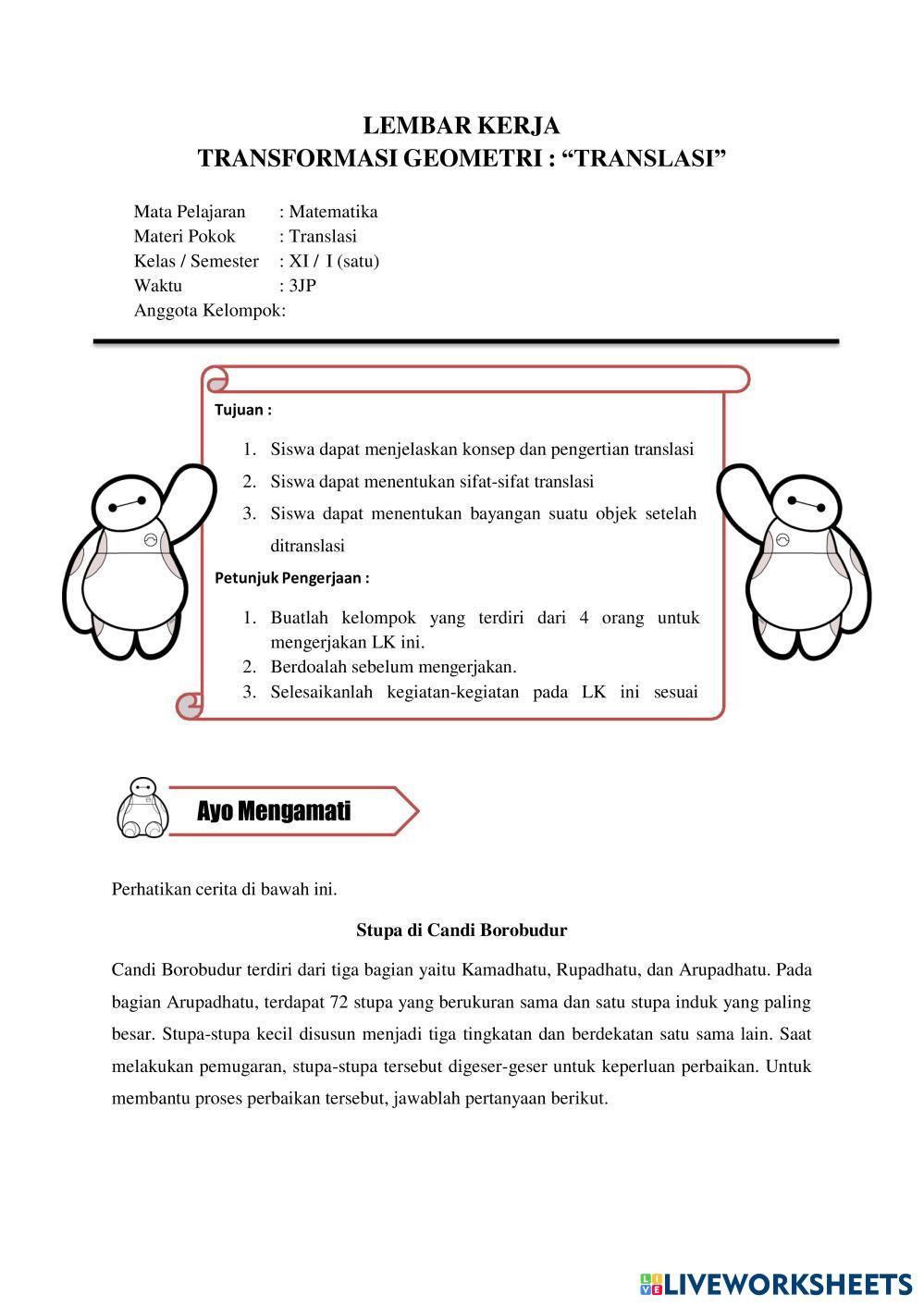 LEMBAR KERJA
TRANSFORMASI GEOMETRI : “TRANSLASI”

Mata Pelajaran : Matematika
Materi Pokok : Translasi
Kelas / Semester : XI / I (satu)
Waktu : 3JP
Anggota Kelompok:

Tujuan :

1. Siswa dapat menjelaskan konsep dan pengertian translasi
2. Siswa dapat menentukan sifat-sifat translasi
3. Siswa dapat menentukan bayangan suatu objek setelah ditranslasi

Petunjuk Pengerjaan :

1. Buatlah kelompok yang terdiri dari 4 orang untuk mengerjakan LK ini.
2. Berdoalah sebelum mengerjakan.
3. Selesaikanlah kegiatan-kegiatan pada LK ini sesuai

Ayo Mengamati

Perhatikan cerita di bawah ini.

Stupa di Candi Borobudur

Candi Borobudur terdiri dari tiga bagian yaitu Kamadhatu, Rupadhatu, dan Arupadhatu. Pada bagian Arupadhatu, terdapat 72 stupa yang berukuran sama dan satu stupa induk yang paling besar. Stupa-stupa kecil disusun menjadi tiga tingkatan dan berdekatan satu sama lain. Saat melakukan pemugaran, stupa-stupa tersebut digeser-geser untuk keperluan perbaikan. Untuk membantu proses perbaikan tersebut, jawablah pertanyaan berikut.

LIVEWORKSHEETS